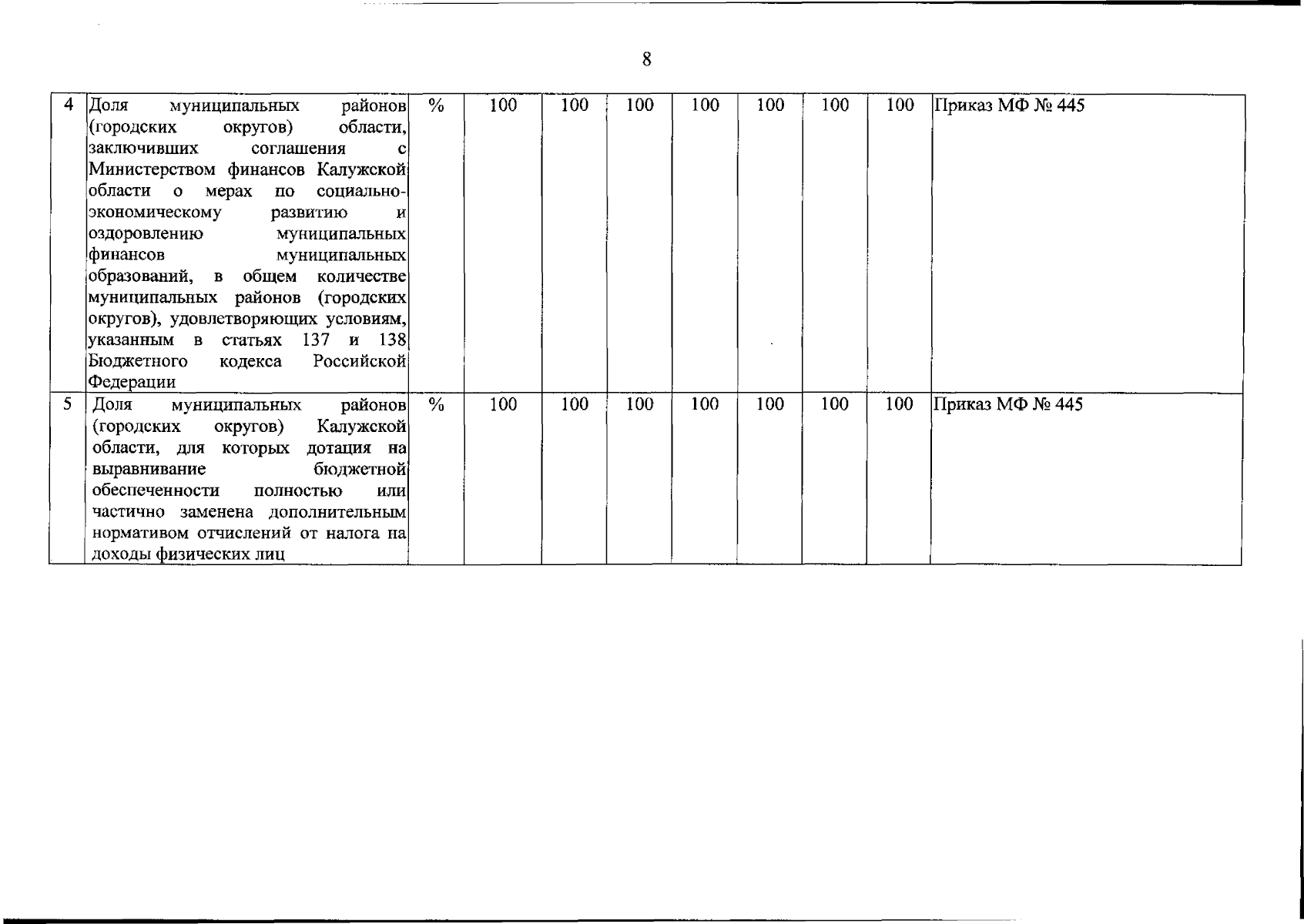 8

| 4 | Доля муниципальных районов (городских округов) области, заключивших соглашения с Министерством финансов Калужской области о мерах по социально-экономическому развитию и оздоровлению муниципальных финансов муниципальных образований, в общем количестве муниципальных районов (городских округов), удовлетворяющих условиям, указанным в статьях 137 и 138 Бюджетного кодекса Российской Федерации | % | 100 | 100 | 100 | 100 | 100 | 100 | 100 | Приказ МФ № 445 |
|---|---|---|---|---|---|---|---|---|---|---|
| 5 | Доля муниципальных районов (городских округов) Калужской области, для которых дотация на выравнивание бюджетной обеспеченности полностью или частично заменена дополнительным нормативом отчислений от налога на доходы физических лиц | % | 100 | 100 | 100 | 100 | 100 | 100 | 100 | Приказ МФ № 445 |